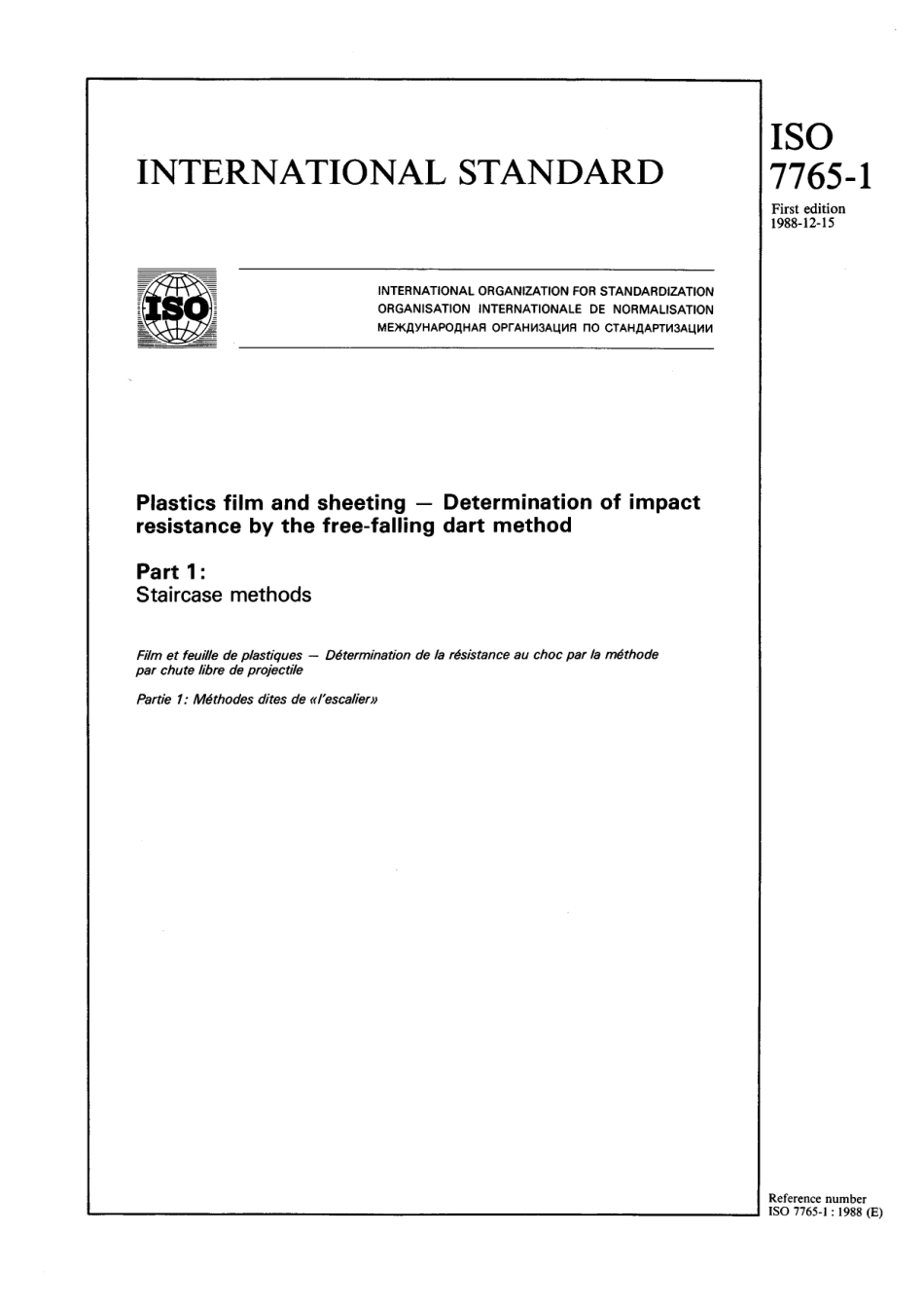 INTERNATIONAL STANDARD

ISO
7765-1

First edition
1988-12-15

ISO

INTERNATIONAL ORGANIZATION FOR STANDARDIZATION
ORGANISATION INTERNATIONALE DE NORMALISATION
МЕЖДУНАРОДНАЯ ОРГАНИЗАЦИЯ ПО СТАНДАРТИЗАЦИИ

Plastics film and sheeting — Determination of impact resistance by the free-falling dart method

Part 1:
Staircase methods

Film et feuille de plastiques — Détermination de la résistance au choc par la méthode par chute libre de projectile

Partie 1: Méthodes dites de «l'escalier»

Reference number
ISO 7765-1 : 1988 (E)